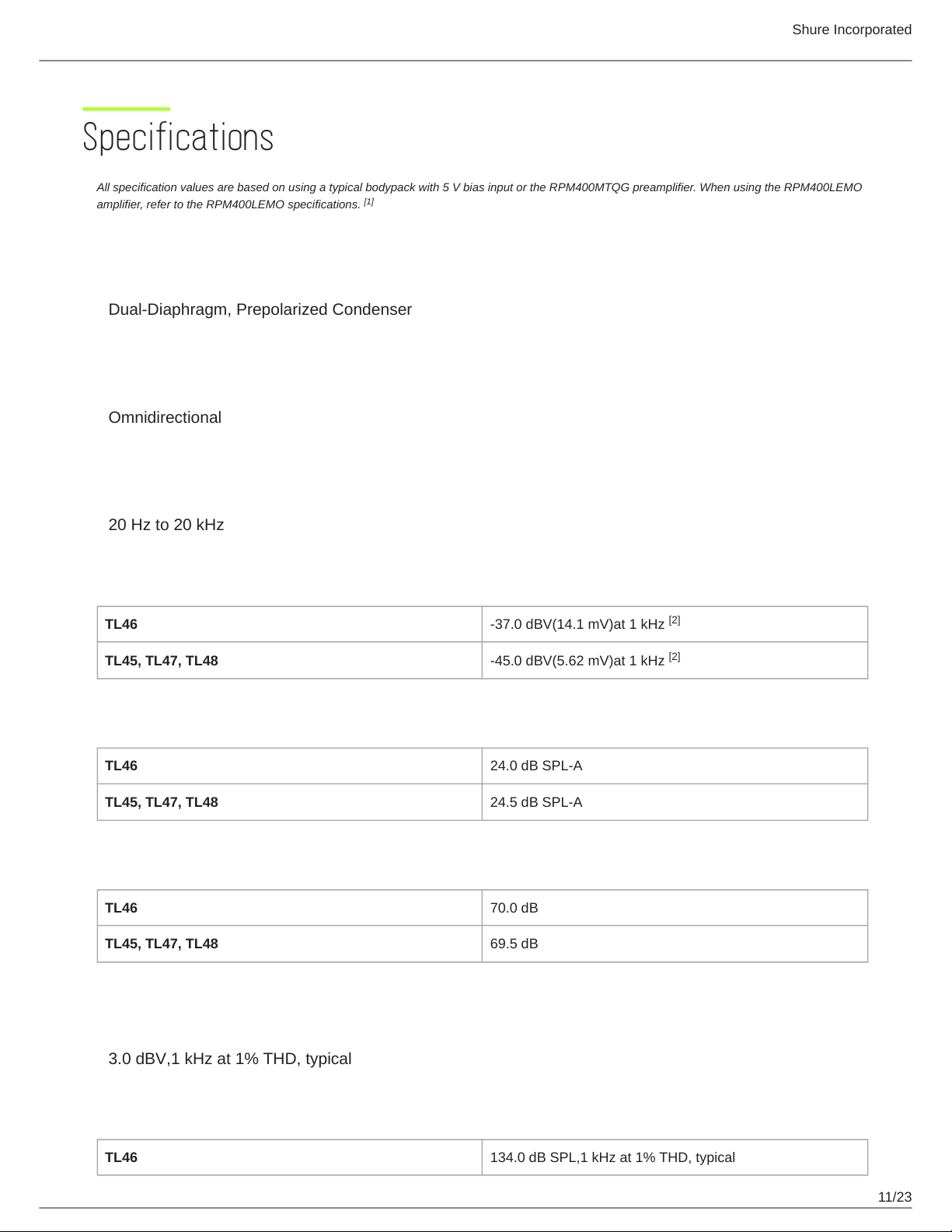 Shure Incorporated

Specifications

All specification values are based on using a typical bodypack with 5 V bias input or the RPM400MTQG preamplifier. When using the RPM400LEMO amplifier, refer to the RPM400LEMO specifications. [1]

Dual-Diaphragm, Prepolarized Condenser

Omnidirectional

20 Hz to 20 kHz

| TL46 | -37.0 dBV(14.1 mV)at 1 kHz [2] |
|---|---|
| TL45, TL47, TL48 | -45.0 dBV(5.62 mV)at 1 kHz [2] |

| TL46 | 24.0 dB SPL-A |
|---|---|
| TL45, TL47, TL48 | 24.5 dB SPL-A |

| TL46 | 70.0 dB |
|---|---|
| TL45, TL47, TL48 | 69.5 dB |

3.0 dBV,1 kHz at 1% THD, typical

| TL46 | 134.0 dB SPL,1 kHz at 1% THD, typical |
|---|---|

11/23